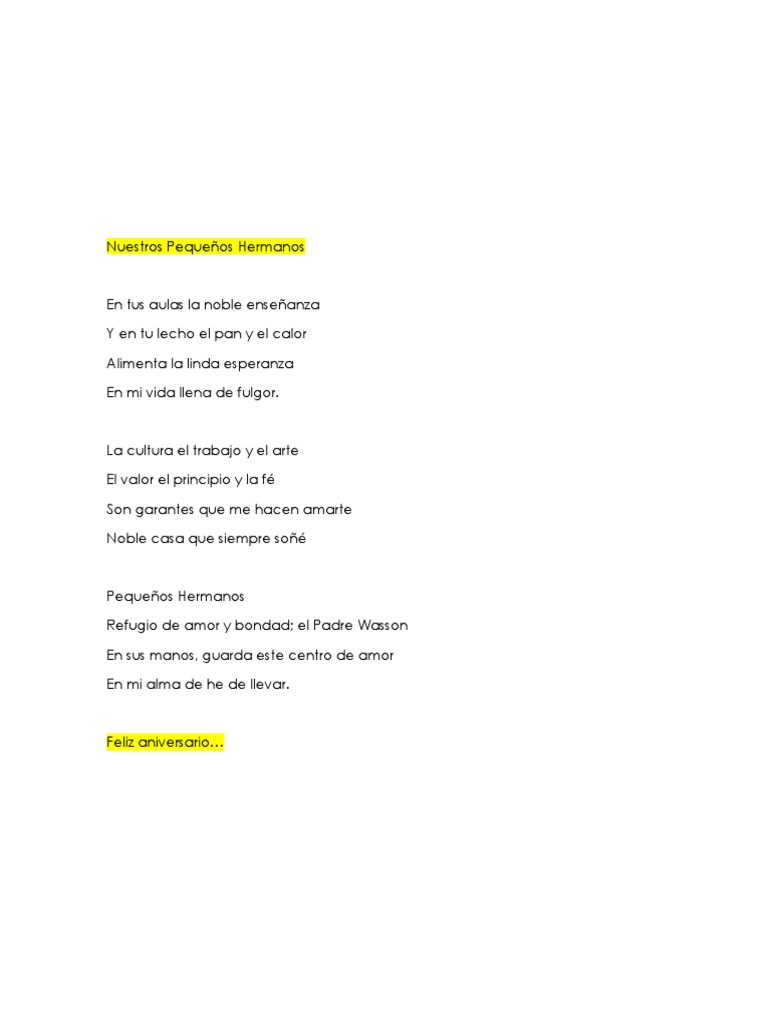 Nuestros Pequeños Hermanos

En tus aulas la noble enseñanza
Y en tu lecho el pan y el calor
Alimenta la linda esperanza
En mi vida llena de fulgor.

La cultura el trabajo y el arte
El valor el principio y la fé
Son garantes que me hacen amarte
Noble casa que siempre soñé

Pequeños Hermanos
Refugio de amor y bondad; el Padre Wasson
En sus manos, guarda este centro de amor
En mi alma de he de llevar.

Feliz aniversario…